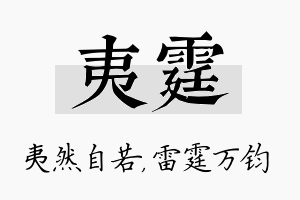 夷霆

夷然自若,雷霆万钧